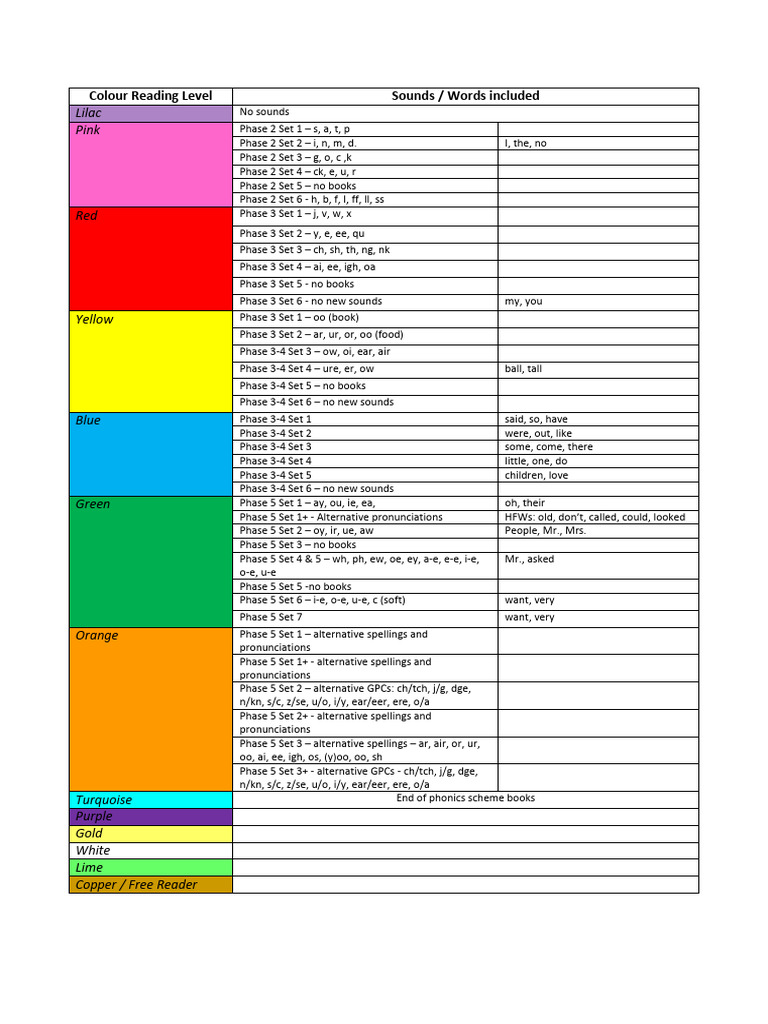 | Colour Reading Level | Sounds / Words included | |
|---|---|---|
| Lilac | No sounds | |
| Pink | Phase 2 Set 1 – s, a, t, p | |
| | Phase 2 Set 2 – i, n, m, d. | I, the, no |
| | Phase 2 Set 3 – g, o, c ,k | |
| | Phase 2 Set 4 – ck, e, u, r | |
| | Phase 2 Set 5 – no books | |
| | Phase 2 Set 6 - h, b, f, l, ff, ll, ss | |
| Red | Phase 3 Set 1 – j, v, w, x | |
| | Phase 3 Set 2 – y, e, ee, qu | |
| | Phase 3 Set 3 – ch, sh, th, ng, nk | |
| | Phase 3 Set 4 – ai, ee, igh, oa | |
| | Phase 3 Set 5 - no books | |
| | Phase 3 Set 6 - no new sounds | my, you |
| Yellow | Phase 3 Set 1 – oo (book) | |
| | Phase 3 Set 2 – ar, ur, or, oo (food) | |
| | Phase 3-4 Set 3 – ow, oi, ear, air | |
| | Phase 3-4 Set 4 – ure, er, ow | ball, tall |
| | Phase 3-4 Set 5 – no books | |
| | Phase 3-4 Set 6 – no new sounds | |
| Blue | Phase 3-4 Set 1 | said, so, have |
| | Phase 3-4 Set 2 | were, out, like |
| | Phase 3-4 Set 3 | some, come, there |
| | Phase 3-4 Set 4 | little, one, do |
| | Phase 3-4 Set 5 | children, love |
| | Phase 3-4 Set 6 – no new sounds | |
| Green | Phase 5 Set 1 – ay, ou, ie, ea, | oh, their |
| | Phase 5 Set 1+ - Alternative pronunciations | HFWs: old, don't, called, could, looked |
| | Phase 5 Set 2 – oy, ir, ue, aw | People, Mr., Mrs. |
| | Phase 5 Set 3 – no books | |
| | Phase 5 Set 4 & 5 – wh, ph, ew, oe, ey, a-e, e-e, i-e, o-e, u-e | Mr., asked |
| | Phase 5 Set 5 -no books | |
| | Phase 5 Set 6 – i-e, o-e, u-e, c (soft) | want, very |
| | Phase 5 Set 7 | want, very |
| Orange | Phase 5 Set 1 – alternative spellings and pronunciations | |
| | Phase 5 Set 1+ - alternative spellings and pronunciations | |
| | Phase 5 Set 2 – alternative GPCs: ch/tch, j/g, dge, n/kn, s/c, z/se, u/o, i/y, ear/eer, ere, o/a | |
| | Phase 5 Set 2+ - alternative spellings and pronunciations | |
| | Phase 5 Set 3 – alternative spellings – ar, air, or, ur, oo, ai, ee, igh, os, (y)oo, oo, sh | |
| | Phase 5 Set 3+ - alternative GPCs - ch/tch, j/g, dge, n/kn, s/c, z/se, u/o, i/y, ear/eer, ere, o/a | |
| Turquoise | End of phonics scheme books | |
| Purple | | |
| Gold | | |
| White | | |
| Lime | | |
| Copper / Free Reader | | |